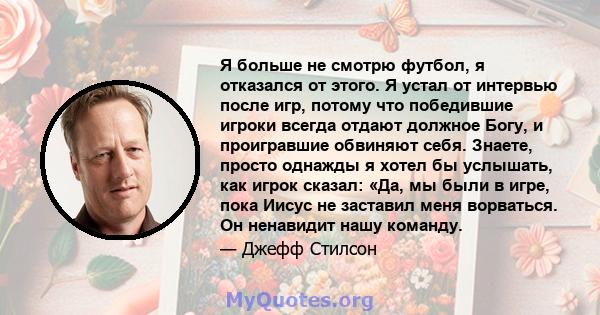 Я больше не смотрю футбол, я отказался от этого. Я устал от интервью после игр, потому что победившие игроки всегда отдают должное Богу, и проигравшие обвиняют себя. Знаете, просто однажды я хотел бы услышать, как игрок сказал: «Да, мы были в игре, пока Иисус не заставил меня ворваться. Он ненавидит нашу команду.

— Джефф Стилсон

MyQuotes.org